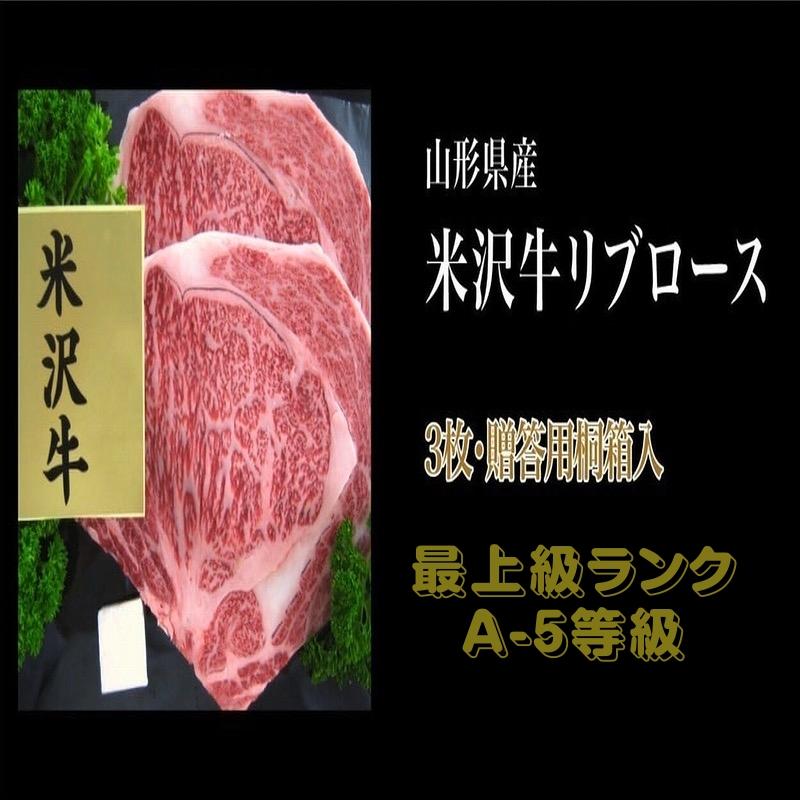 米沢牛

山形県産

米沢牛リブロース

3枚・贈答用桐箱入

最上級ランク
A-5等級